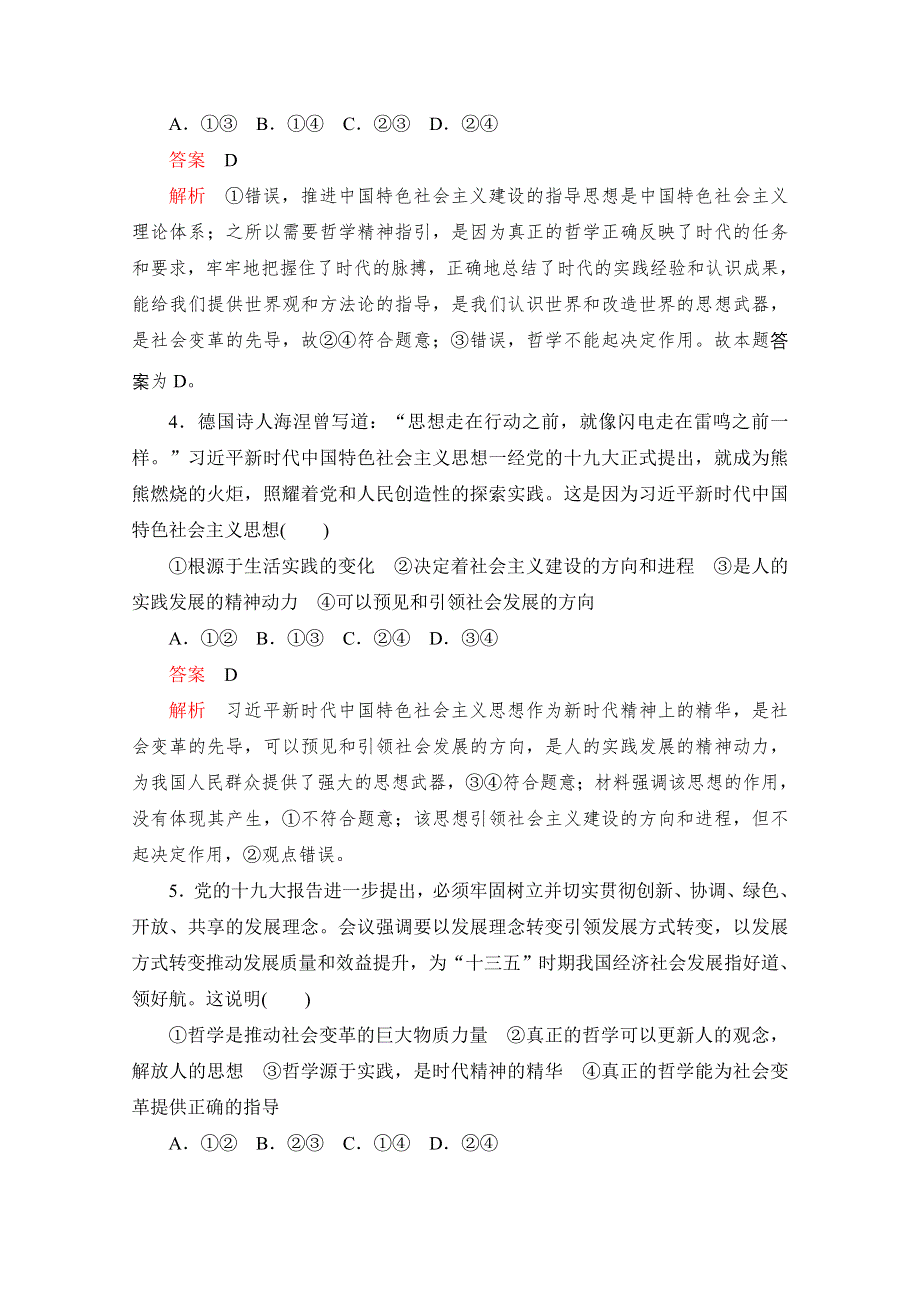 A．①③　B．①④　C．②③　D．②④

答案　D

解析　①错误，推进中国特色社会主义建设的指导思想是中国特色社会主义理论体系；之所以需要哲学精神指引，是因为真正的哲学正确反映了时代的任务和要求，牢牢地把握住了时代的脉搏，正确地总结了时代的实践经验和认识成果，能给我们提供世界观和方法论的指导，是我们认识世界和改造世界的思想武器，是社会变革的先导，故②④符合题意；③错误，哲学不能起决定作用。故本题答案为 D。

4．德国诗人海涅曾写道：“思想走在行动之前，就像闪电走在雷鸣之前一样。”习近平新时代中国特色社会主义思想一经党的十九大正式提出，就成为熊熊燃烧的火炬，照耀着党和人民创造性的探索实践。这是因为习近平新时代中国特色社会主义思想(　　)

①根源于生活实践的变化　②决定着社会主义建设的方向和进程　③是人的实践发展的精神动力　④可以预见和引领社会发展的方向

A．①②　B．①③　C．②④　D．③④

答案　D

解析　习近平新时代中国特色社会主义思想作为新时代精神上的精华，是社会变革的先导，可以预见和引领社会发展的方向，是人的实践发展的精神动力，为我国人民群众提供了强大的思想武器，③④符合题意；材料强调该思想的作用，没有体现其产生，①不符合题意；该思想引领社会主义建设的方向和进程，但不起决定作用，②观点错误。

5．党的十九大报告进一步提出，必须牢固树立并切实贯彻创新、协调、绿色、开放、共享的发展理念。会议强调要以发展理念转变引领发展方式转变，以发展方式转变推动发展质量和效益提升，为“十三五”时期我国经济社会发展指好道、领好航。这说明(　　)

①哲学是推动社会变革的巨大物质力量　②真正的哲学可以更新人的观念，解放人的思想　③哲学源于实践，是时代精神的精华　④真正的哲学能为社会变革提供正确的指导

A．①②　B．②③　C．①④　D．②④